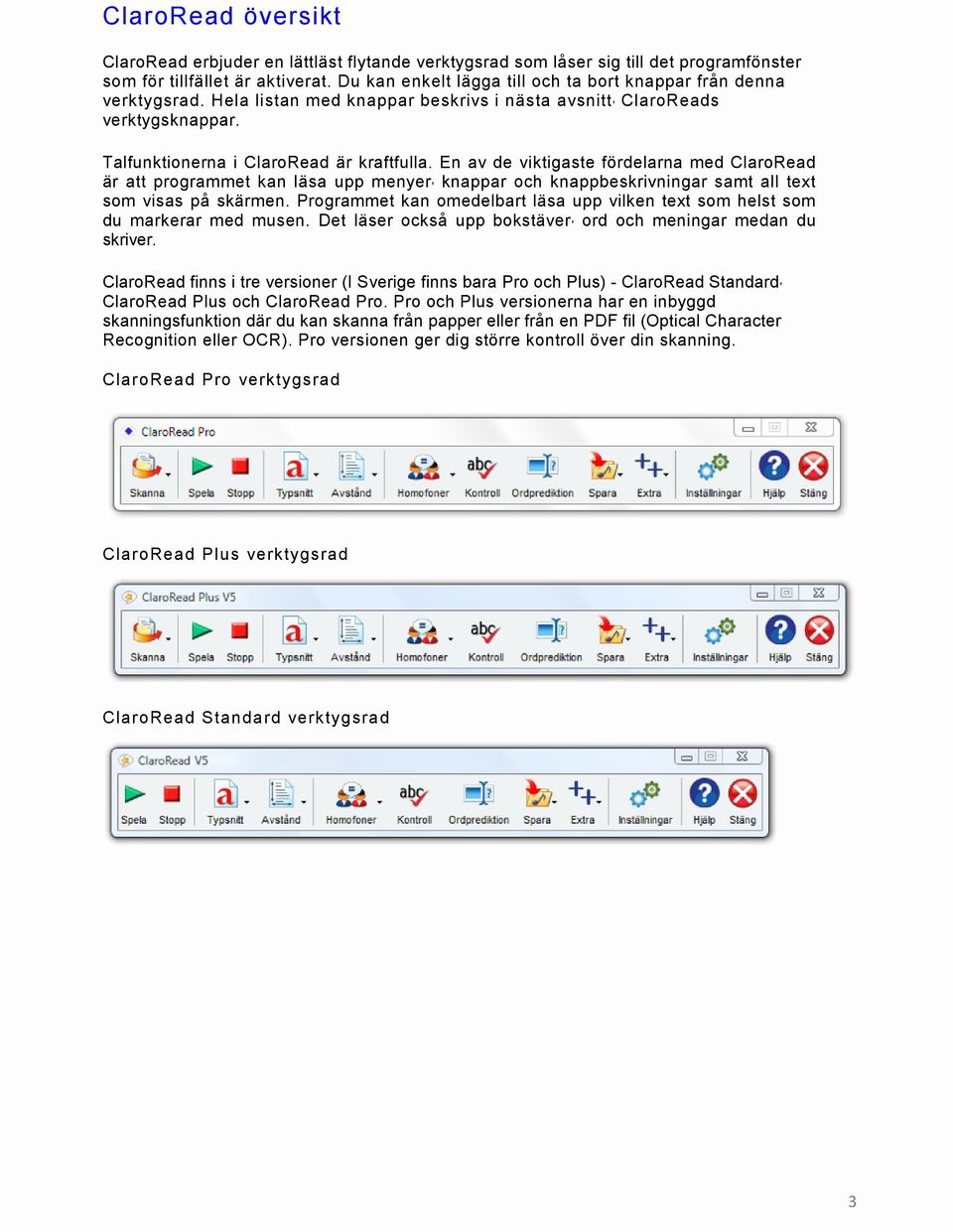 ClaroRead översikt

ClaroRead erbjuder en lättläst flytande verktygsrad som låser sig till det programfönster som för tillfället är aktiverat. Du kan enkelt lägga till och ta bort knappar från denna verktygsrad. Hela listan med knappar beskrivs i nästa avsnitt, ClaroReads verktygsknappar.

Talfunktionerna i ClaroRead är kraftfulla. En av de viktigaste fördelarna med ClaroRead är att programmet kan läsa upp menyer, knappar och knappbeskrivningar samt all text som visas på skärmen. Programmet kan omedelbart läsa upp vilken text som helst som du markerar med musen. Det läser också upp bokstäver, ord och meningar medan du skriver.

ClaroRead finns i tre versioner (I Sverige finns bara Pro och Plus) - ClaroRead Standard, ClaroRead Plus och ClaroRead Pro. Pro och Plus versionerna har en inbyggd skanningsfunktion där du kan skanna från papper eller från en PDF fil (Optical Character Recognition eller OCR). Pro versionen ger dig större kontroll över din skanning.

ClaroRead Pro verktygsrad

ClaroRead Pro
Skanna Spela Stopp Typsnitt Avstånd Homofoner Kontroll Ordprediktion Spara Extra Inställningar Hjälp Stäng

ClaroRead Plus verktygsrad

ClaroRead Plus V5
Skanna Spela Stopp Typsnitt Avstånd Homofoner Kontroll Ordprediktion Spara Extra Inställningar Hjälp Stäng

ClaroRead Standard verktygsrad

ClaroRead V5
Spela Stopp Typsnitt Avstånd Homofoner Kontroll Ordprediktion Spara Extra Inställningar Hjälp Stäng

3